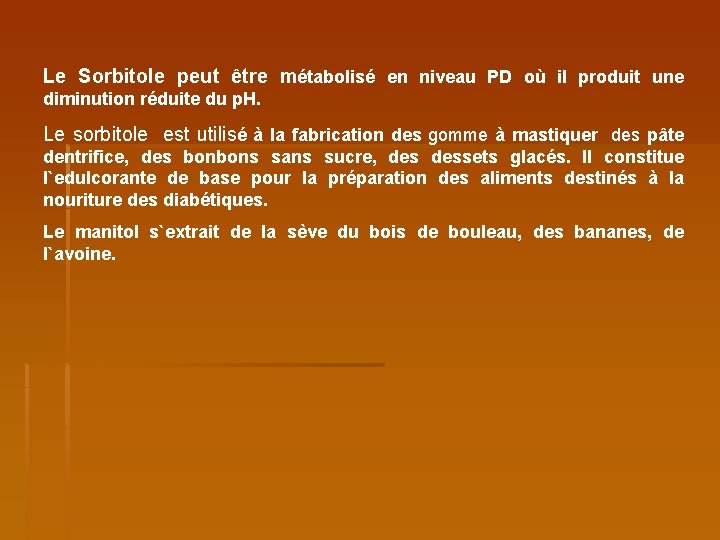 Le Sorbitole peut être métabolisé en niveau PD où il produit une diminution réduite du pH.

Le sorbitole est utilisé à la fabrication des gomme à mastiquer des pâte dentrifice, des bonbons sans sucre, des dessets glacés. Il constitue l`edulcorante de base pour la préparation des aliments destinés à la nouriture des diabétiques.

Le manitol s`extrait de la sève du bois de bouleau, des bananes, de l`avoine.